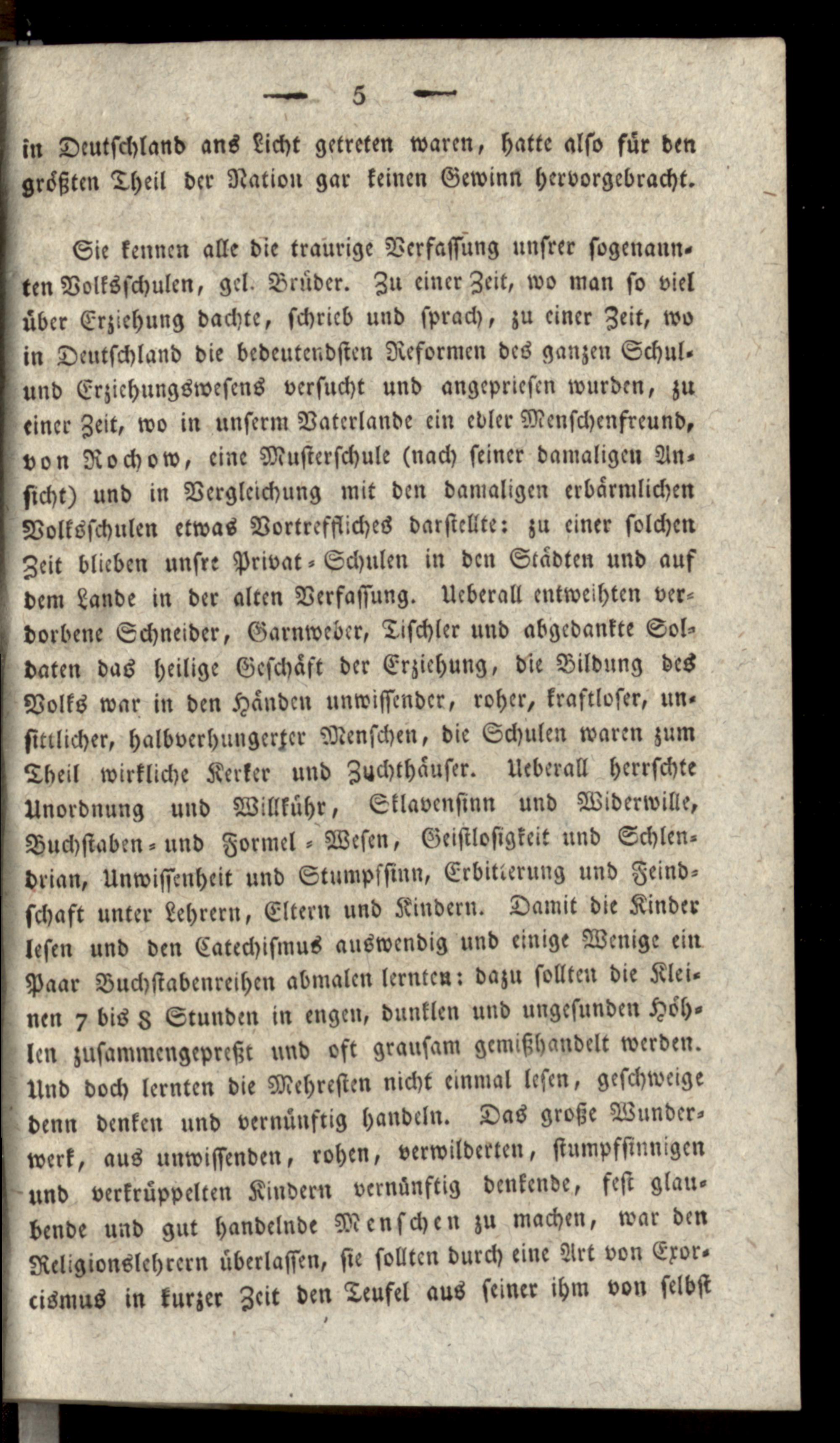 — 5 —

in Deutschland ans Licht getreten waren, hatte also für den größten Theil der Nation gar keinen Gewinn hervorgebracht.

Sie kennen alle die traurige Verfassung unsrer sogenannten Volksschulen, gel. Brüder. Zu einer Zeit, wo man so viel über Erziehung dachte, schrieb und sprach, zu einer Zeit, wo in Deutschland die bedeutendsten Reformen des ganzen Schul- und Erziehungswesens versucht und angepriesen wurden, zu einer Zeit, wo in unserm Vaterlande ein edler Menschenfreund, von Rochow, eine Musterschule (nach seiner damaligen Ansicht) und in Vergleichung mit den damaligen erbärmlichen Volksschulen etwas Vortreffliches darstellte: zu einer solchen Zeit blieben unsre Privat-Schulen in den Städten und auf dem Lande in der alten Verfassung. Ueberall entweihten verdorbene Schneider, Garnweber, Tischler und abgedankte Soldaten das heilige Geschäft der Erziehung, die Bildung des Volks war in den Händen unwissender, roher, kraftloser, unsittlicher, halbverhungerter Menschen, die Schulen waren zum Theil wirkliche Kerker und Zuchthäuser. Ueberall herrschte Unordnung und Willkühr, Sklavensinn und Widerwille, Buchstaben- und Formel-Wesen, Geistlosigkeit und Schlendrian, Unwissenheit und Stumpfsinn, Erbitterung und Feindschaft unter Lehrern, Eltern und Kindern. Damit die Kinder lesen und den Catechismus auswendig und einige Wenige ein Paar Buchstabenreihen abmalen lernten: dazu sollten die Kleinen 7 bis 8 Stunden in engen, dunklen und ungesunden Höhlen zusammengepreßt und oft grausam gemißhandelt werden. Und doch lernten die Mehresten nicht einmal lesen, geschweige denn denken und vernünftig handeln. Das große Wunderwerk, aus unwissenden, rohen, verwilderten, stumpfsinnigen und verkrüppelten Kindern vernünftig denkende, fest glaubende und gut handelnde Menschen zu machen, war den Religionslehrern überlassen, sie sollten durch eine Art von Exorcismus in kurzer Zeit den Teufel aus seiner ihm von selbst